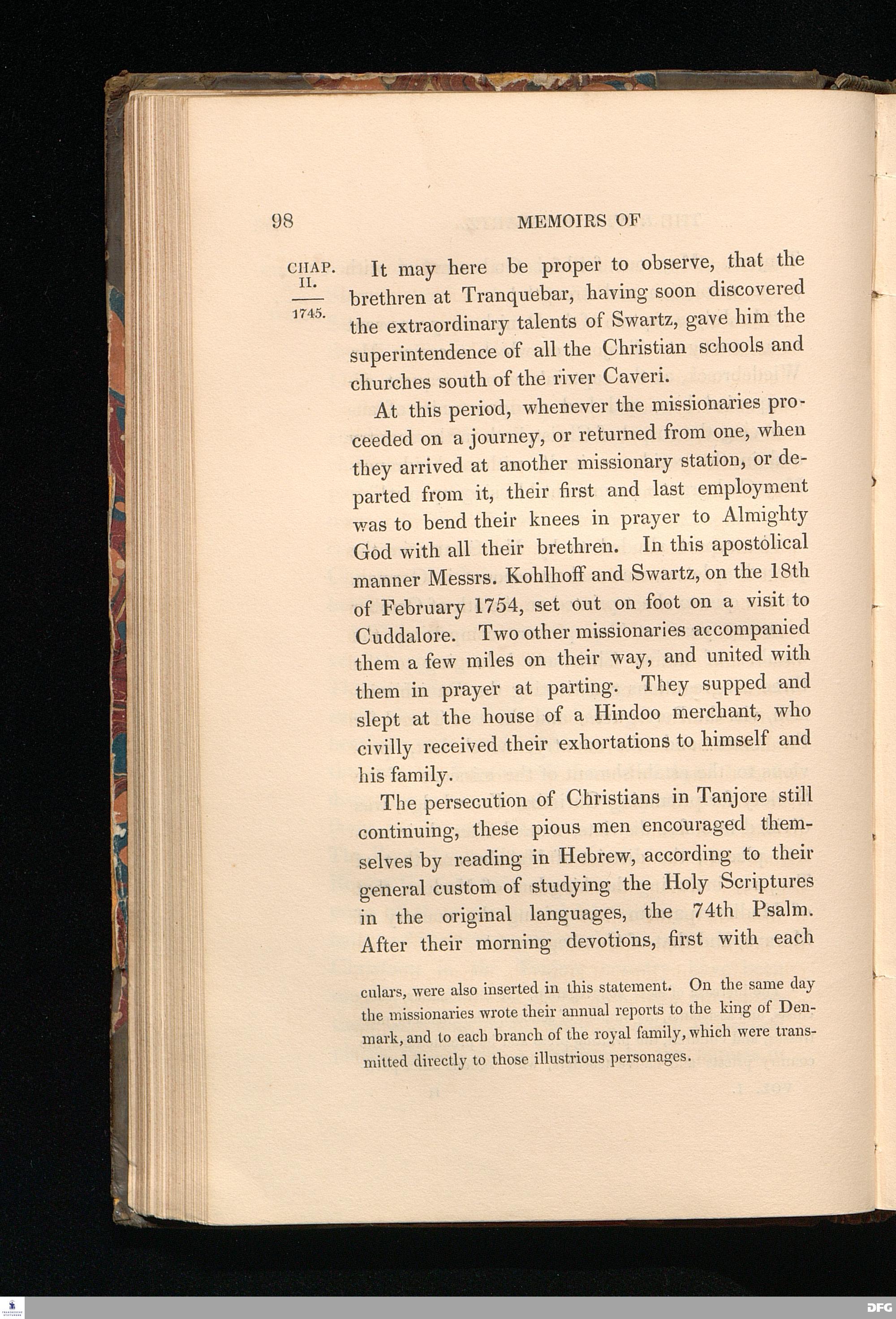 98 MEMOIRS OF

CHAP. II.

1745.

It may here be proper to observe, that the brethren at Tranquebar, having soon discovered the extraordinary talents of Swartz, gave him the superintendence of all the Christian schools and churches south of the river Caveri.

At this period, whenever the missionaries proceeded on a journey, or returned from one, when they arrived at another missionary station, or departed from it, their first and last employment was to bend their knees in prayer to Almighty God with all their brethren. In this apostolical manner Messrs. Kohlhoff and Swartz, on the 18th of February 1754, set out on foot on a visit to Cuddalore. Two other missionaries accompanied them a few miles on their way, and united with them in prayer at parting. They supped and slept at the house of a Hindoo merchant, who civilly received their exhortations to himself and his family.

The persecution of Christians in Tanjore still continuing, these pious men encouraged themselves by reading in Hebrew, according to their general custom of studying the Holy Scriptures in the original languages, the 74th Psalm. After their morning devotions, first with each

culars, were also inserted in this statement. On the same day the missionaries wrote their annual reports to the king of Denmark, and to each branch of the royal family, which were transmitted directly to those illustrious personages.

DFG